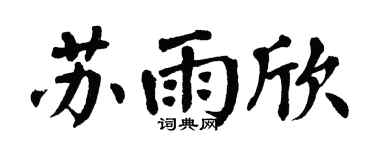 苏雨欣
词典网